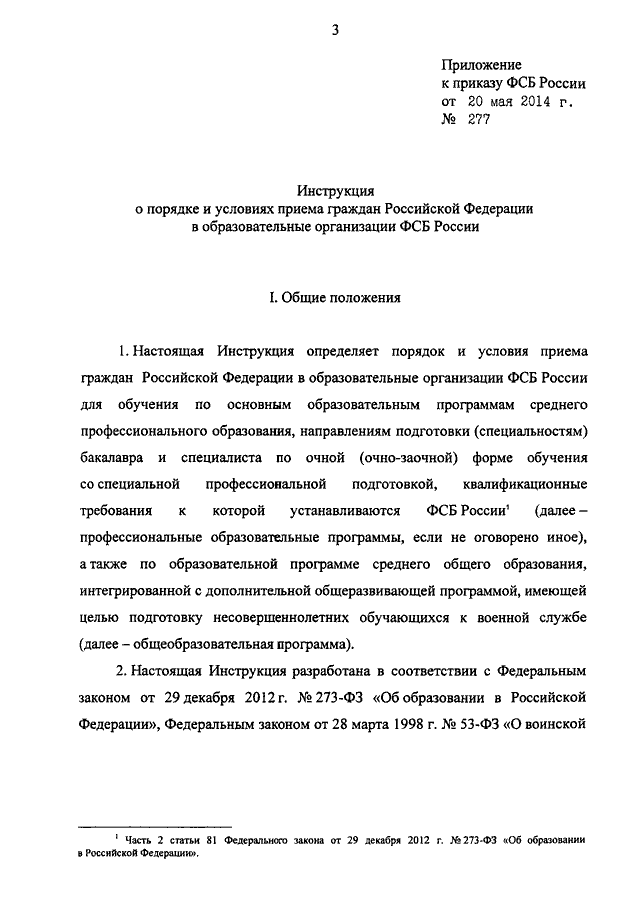 3

Приложение
к приказу ФСБ России
от 20 мая 2014 г.
№ 277

Инструкция
о порядке и условиях приема граждан Российской Федерации
в образовательные организации ФСБ России

I. Общие положения

1. Настоящая Инструкция определяет порядок и условия приема граждан Российской Федерации в образовательные организации ФСБ России для обучения по основным образовательным программам среднего профессионального образования, направлениям подготовки (специальностям) бакалавра и специалиста по очной (очно-заочной) форме обучения со специальной профессиональной подготовкой, квалификационные требования к которой устанавливаются ФСБ России$^1$ (далее – профессиональные образовательные программы, если не оговорено иное), а также по образовательной программе среднего общего образования, интегрированной с дополнительной общеразвивающей программой, имеющей целью подготовку несовершеннолетних обучающихся к военной службе (далее – общеобразовательная программа).

2. Настоящая Инструкция разработана в соответствии с Федеральным законом от 29 декабря 2012 г. № 273-ФЗ «Об образовании в Российской Федерации», Федеральным законом от 28 марта 1998 г. № 53-ФЗ «О воинской

$^1$ Часть 2 статьи 81 Федерального закона от 29 декабря 2012 г. № 273-ФЗ «Об образовании в Российской Федерации».